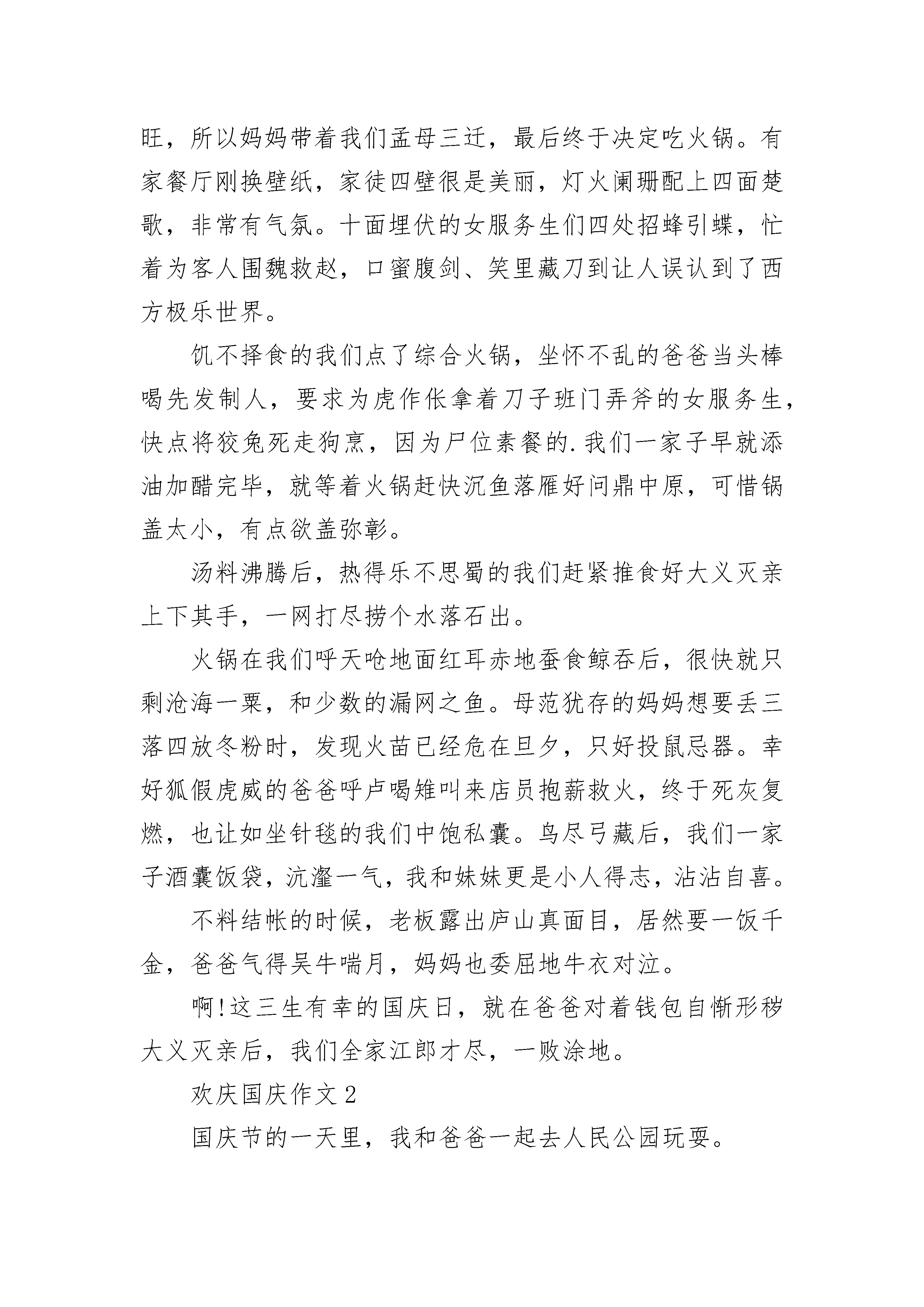 旺，所以妈妈带着我们孟母三迁，最后终于决定吃火锅。有家餐厅刚换壁纸，家徒四壁很是美丽，灯火阑珊配上四面楚歌，非常有气氛。十面埋伏的女服务生们四处招蜂引蝶，忙着为客人围魏救赵，口蜜腹剑、笑里藏刀到让人误认到了西方极乐世界。

饥不择食的我们点了综合火锅，坐怀不乱的爸爸当头棒喝先发制人，要求为虎作伥拿着刀子班门弄斧的女服务生，快点将狡兔死走狗烹，因为尸位素餐的.我们一家子早就添油加醋完毕，就等着火锅赶快沉鱼落雁好问鼎中原，可惜锅盖太小，有点欲盖弥彰。

汤料沸腾后，热得乐不思蜀的我们赶紧推食好大义灭亲上下其手，一网打尽捞个水落石出。

火锅在我们呼天呛地面红耳赤地蚕食鲸吞后，很快就只剩沧海一粟，和少数的漏网之鱼。母范犹存的妈妈想要丢三落四放冬粉时，发现火苗已经危在旦夕，只好投鼠忌器。幸好狐假虎威的爸爸呼卢喝雉叫来店员抱薪救火，终于死灰复燃，也让如坐针毯的我们中饱私囊。鸟尽弓藏后，我们一家子酒囊饭袋，沆瀣一气，我和妹妹更是小人得志，沾沾自喜。

不料结帐的时候，老板露出庐山真面目，居然要一饭千金，爸爸气得吴牛喘月，妈妈也委屈地牛衣对泣。

啊!这三生有幸的国庆日，就在爸爸对着钱包自惭形秽大义灭亲后，我们全家江郎才尽，一败涂地。

欢庆国庆作文2

国庆节的一天里，我和爸爸一起去人民公园玩耍。